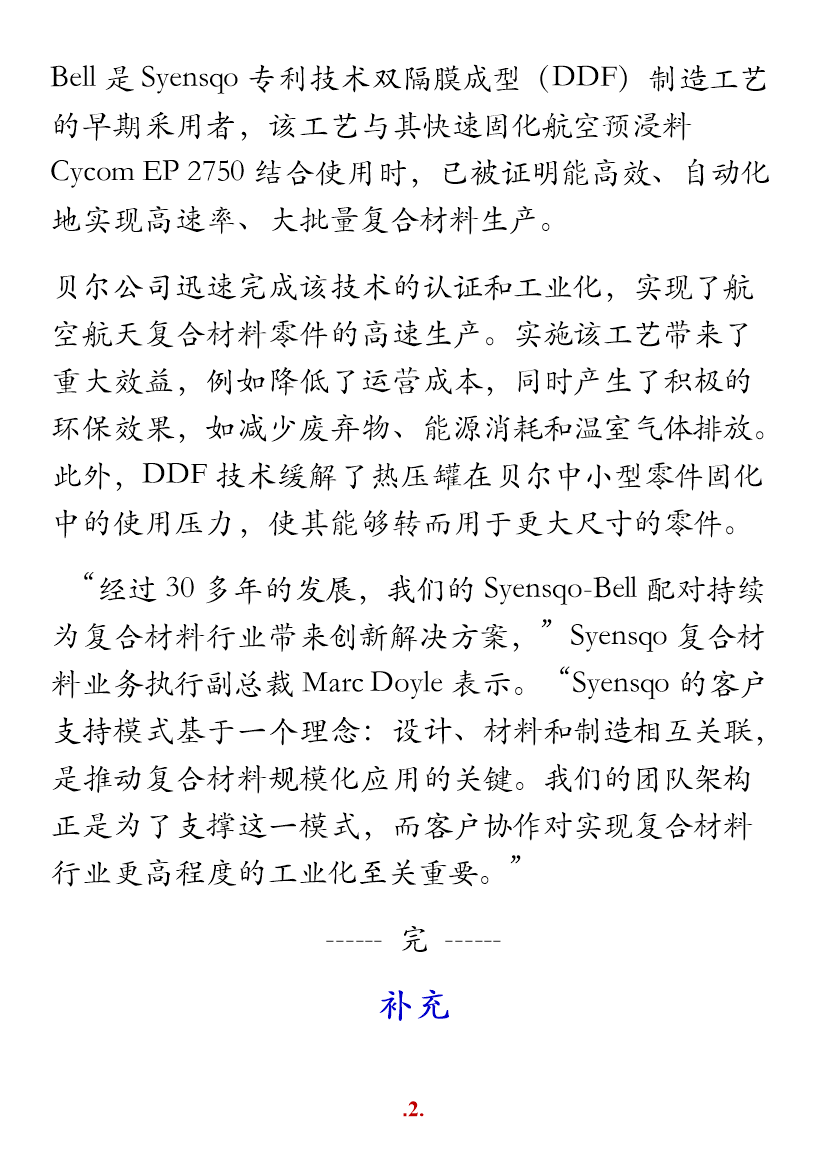 Bell 是 Syensqo 专利技术双隔膜成型（DDF）制造工艺的早期采用者，该工艺与其快速固化航空预浸料 Cycom EP 2750 结合使用时，已被证明能高效、自动化地实现高速率、大批量复合材料生产。

贝尔公司迅速完成该技术的认证和工业化，实现了航空航天复合材料零件的高速生产。实施该工艺带来了重大效益，例如降低了运营成本，同时产生了积极的环保效果，如减少废弃物、能源消耗和温室气体排放。此外，DDF 技术缓解了热压罐在贝尔中小型零件固化中的使用压力，使其能够转而用于更大尺寸的零件。

“经过 30 多年的发展，我们的 Syensqo-Bell 配对持续为复合材料行业带来创新解决方案，”Syensqo 复合材料业务执行副总裁 Marc Doyle 表示。“Syensqo 的客户支持模式基于一个理念：设计、材料和制造相互关联，是推动复合材料规模化应用的关键。我们的团队架构正是为了支撑这一模式，而客户协作对实现复合材料行业更高程度的工业化至关重要。”

------ 完 ------

补充

.2.